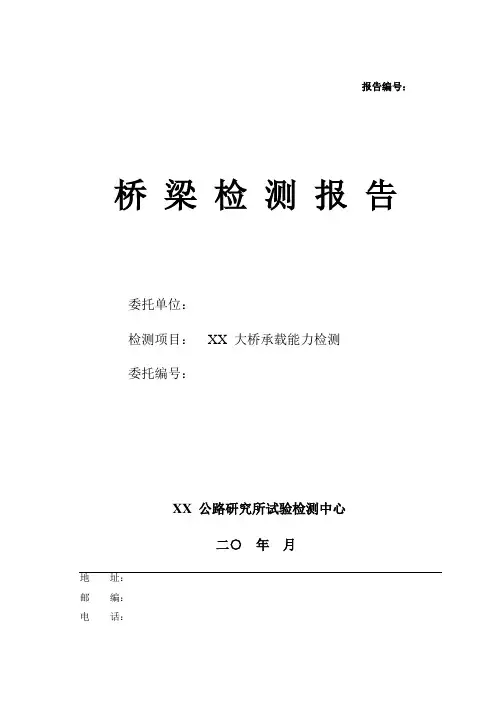 报告编号：

桥 梁 检 测 报 告

委托单位：

检测项目： XX 大桥承载能力检测

委托编号：

XX 公路研究所试验检测中心

二〇 年 月

地 址：
邮 编：
电 话：